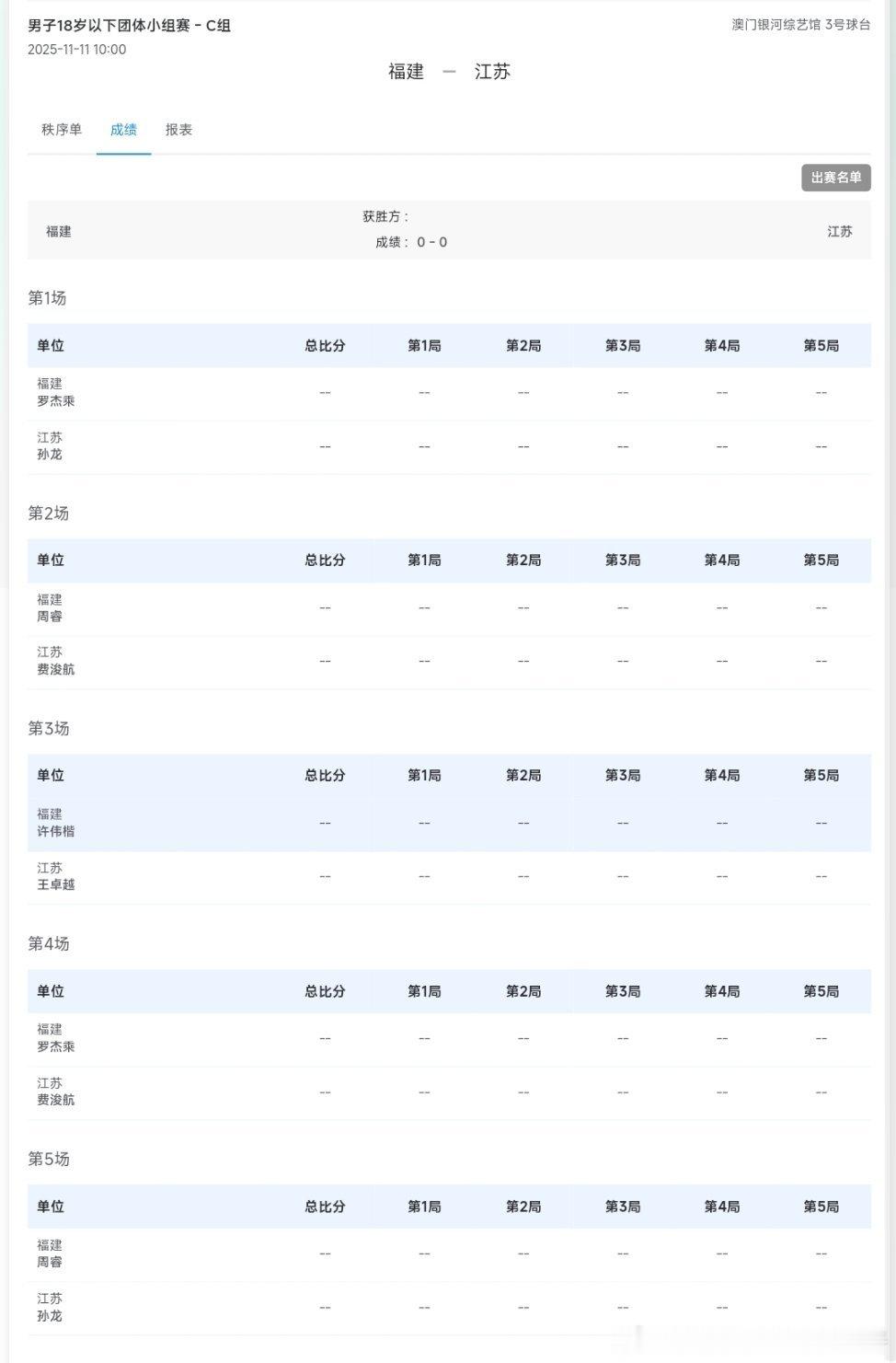 男子18岁以下团体小组赛 - C组
2025-11-11 10:00

澳门银河综艺馆 3号球台

福建 — 江苏

秩序单 成绩 报表

出赛名单

福建

获胜方：
成绩： 0 - 0

江苏

第1场

| 单位 | 总比分 | 第1局 | 第2局 | 第3局 | 第4局 | 第5局 |
|---|---|---|---|---|---|---|
| 福建 罗杰乘 | -- | -- | -- | -- | -- | -- |
| 江苏 孙龙 | -- | -- | -- | -- | -- | -- |

第2场

| 单位 | 总比分 | 第1局 | 第2局 | 第3局 | 第4局 | 第5局 |
|---|---|---|---|---|---|---|
| 福建 周睿 | -- | -- | -- | -- | -- | -- |
| 江苏 费浚航 | -- | -- | -- | -- | -- | -- |

第3场

| 单位 | 总比分 | 第1局 | 第2局 | 第3局 | 第4局 | 第5局 |
|---|---|---|---|---|---|---|
| 福建 许伟楷 | -- | -- | -- | -- | -- | -- |
| 江苏 王卓越 | -- | -- | -- | -- | -- | -- |

第4场

| 单位 | 总比分 | 第1局 | 第2局 | 第3局 | 第4局 | 第5局 |
|---|---|---|---|---|---|---|
| 福建 罗杰乘 | -- | -- | -- | -- | -- | -- |
| 江苏 费浚航 | -- | -- | -- | -- | -- | -- |

第5场

| 单位 | 总比分 | 第1局 | 第2局 | 第3局 | 第4局 | 第5局 |
|---|---|---|---|---|---|---|
| 福建 周睿 | -- | -- | -- | -- | -- | -- |
| 江苏 孙龙 | -- | -- | -- | -- | -- | -- |